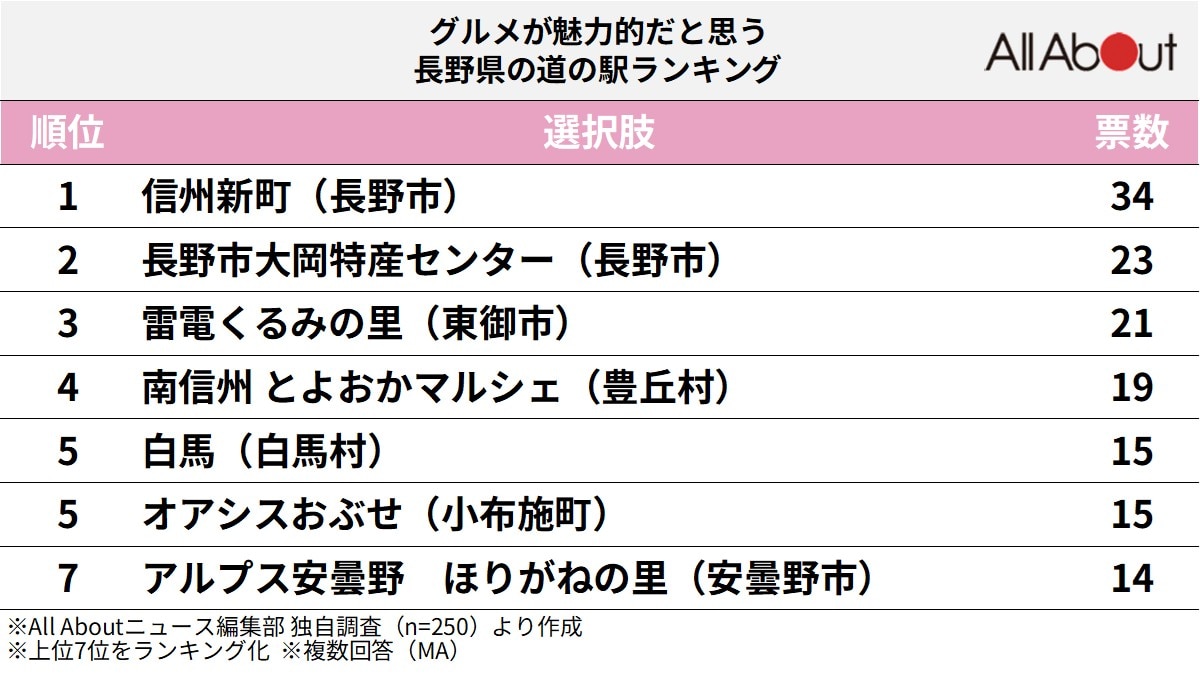 グルメが魅力的だと思う
長野県の道の駅ランキング

All About

| 順位 | 選択肢 | 票数 |
|---|---|---|
| 1 | 信州新町（長野市） | 34 |
| 2 | 長野市大岡特産センター（長野市） | 23 |
| 3 | 雷電くるみの里（東御市） | 21 |
| 4 | 南信州 とよおかマルシェ（豊丘村） | 19 |
| 5 | 白馬（白馬村） | 15 |
| 5 | オアシスおぶせ（小布施町） | 15 |
| 7 | アルプス安曇野　ほりがねの里（安曇野市） | 14 |

※All Aboutニュース編集部 独自調査（n=250）より作成
※上位7位をランキング化 ※複数回答（MA）